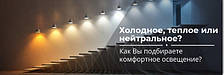 Холодное, теплое или нейтральное?

Как Вы подбираете комфортное освещение?